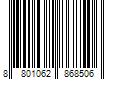 8 801062 868506